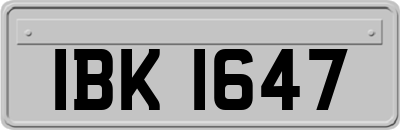 IBK 1647